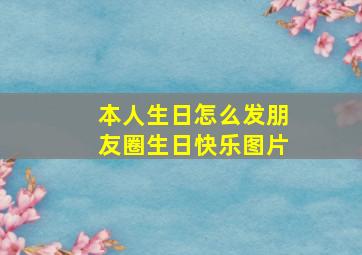 本人生日怎么发朋友圈生日快乐图片